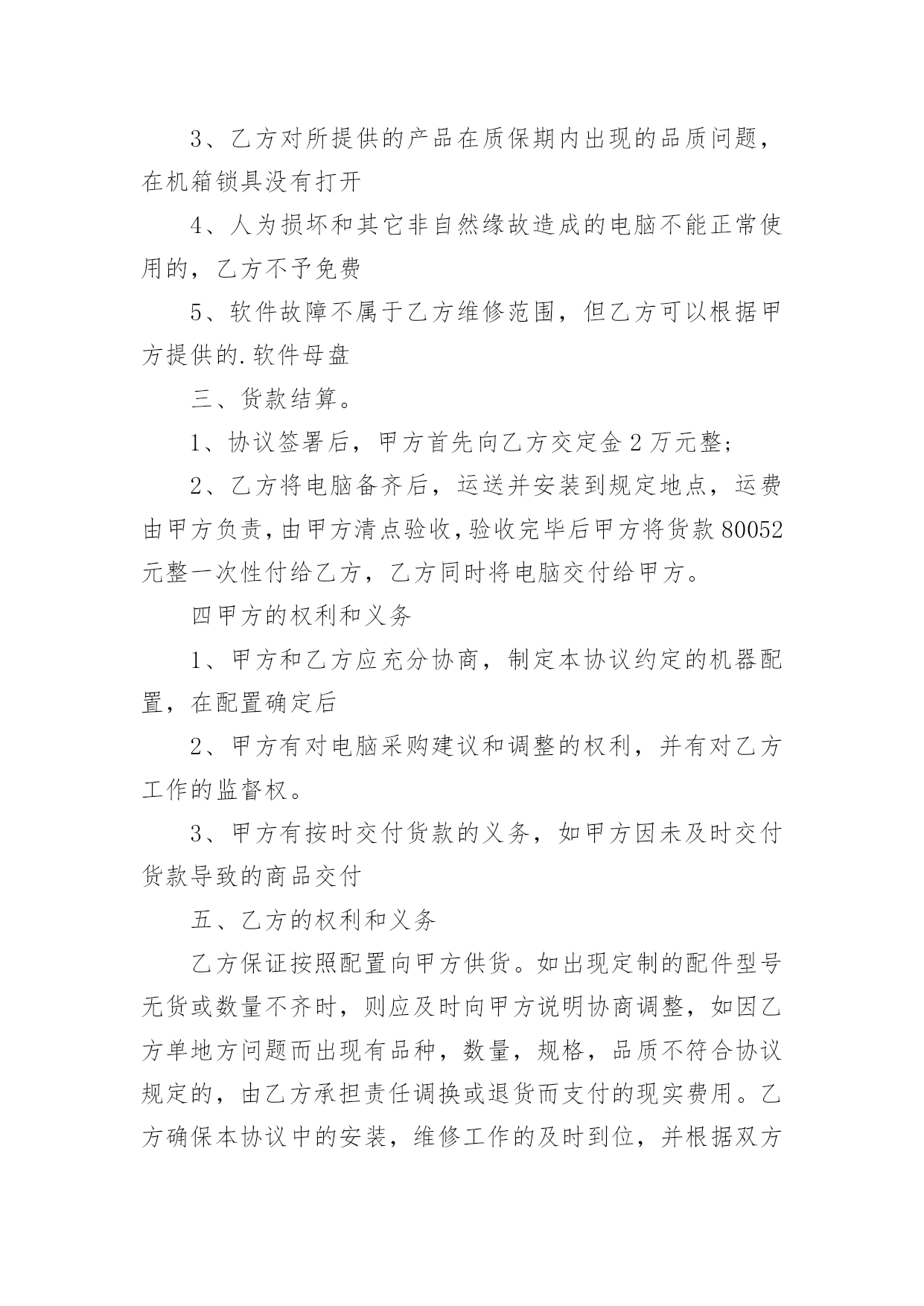 3、乙方对所提供的产品在质保期内出现的品质问题，在机箱锁具没有打开

4、人为损坏和其它非自然缘故造成的电脑不能正常使用的，乙方不予免费

5、软件故障不属于乙方维修范围，但乙方可以根据甲方提供的.软件母盘

三、货款结算。

1、协议签署后，甲方首先向乙方交定金2万元整；

2、乙方将电脑备齐后，运送并安装到规定地点，运费由甲方负责，由甲方清点验收，验收完毕后甲方将货款80052元整一次性付给乙方，乙方同时将电脑交付给甲方。

四甲方的权利和义务

1、甲方和乙方应充分协商，制定本协议约定的机器配置，在配置确定后

2、甲方有对电脑采购建议和调整的权利，并有对乙方工作的监督权。

3、甲方有按时交付货款的义务，如甲方因未及时交付货款导致的商品交付

五、乙方的权利和义务

乙方保证按照配置向甲方供货。如出现定制的配件型号无货或数量不齐时，则应及时向甲方说明协商调整，如因乙方单地方问题而出现有品种，数量，规格，品质不符合协议规定的，由乙方承担责任调换或退货而支付的现实费用。乙方确保本协议中的安装，维修工作的及时到位，并根据双方